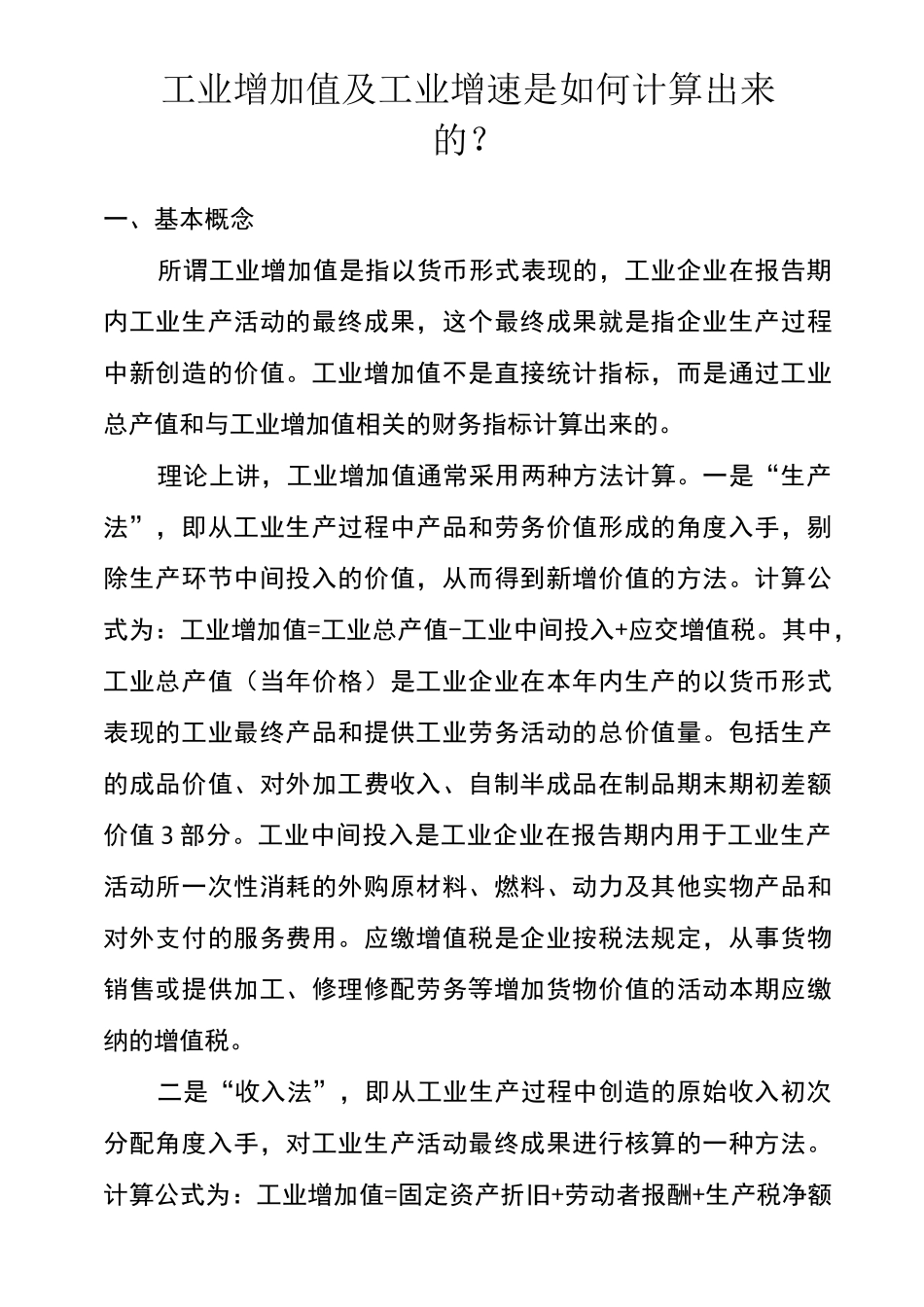 工业增加值及工业增速是如何计算出来的？

一、基本概念

所谓工业增加值是指以货币形式表现的，工业企业在报告期内工业生产活动的最终成果，这个最终成果就是指企业生产过程中新创造的价值。工业增加值不是直接统计指标，而是通过工业总产值和与工业增加值相关的财务指标计算出来的。

理论上讲，工业增加值通常采用两种方法计算。一是“生产法”，即从工业生产过程中产品和劳务价值形成的角度入手，剔除生产环节中间投入的价值，从而得到新增价值的方法。计算公式为：工业增加值=工业总产值-工业中间投入+应交增值税。其中，工业总产值（当年价格）是工业企业在本年内生产的以货币形式表现的工业最终产品和提供工业劳务活动的总价值量。包括生产的成品价值、对外加工费收入、自制半成品在制品期末期初差额价值3部分。工业中间投入是工业企业在报告期内用于工业生产活动所一次性消耗的外购原材料、燃料、动力及其他实物产品和对外支付的服务费用。应缴增值税是企业按税法规定，从事货物销售或提供加工、修理修配劳务等增加货物价值的活动本期应缴纳的增值税。

二是“收入法”，即从工业生产过程中创造的原始收入初次分配角度入手，对工业生产活动最终成果进行核算的一种方法。计算公式为：工业增加值=固定资产折旧+劳动者报酬+生产税净额